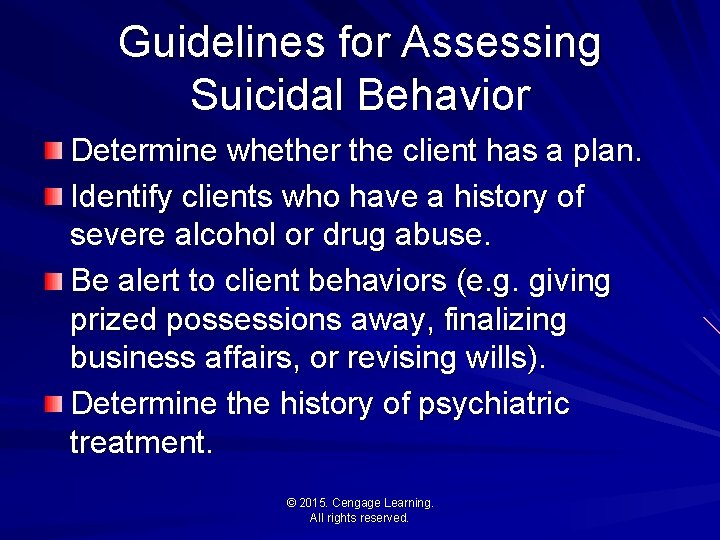 Guidelines for Assessing Suicidal Behavior

Determine whether the client has a plan.

Identify clients who have a history of severe alcohol or drug abuse.

Be alert to client behaviors (e.g. giving prized possessions away, finalizing business affairs, or revising wills).

Determine the history of psychiatric treatment.

© 2015. Cengage Learning.
All rights reserved.